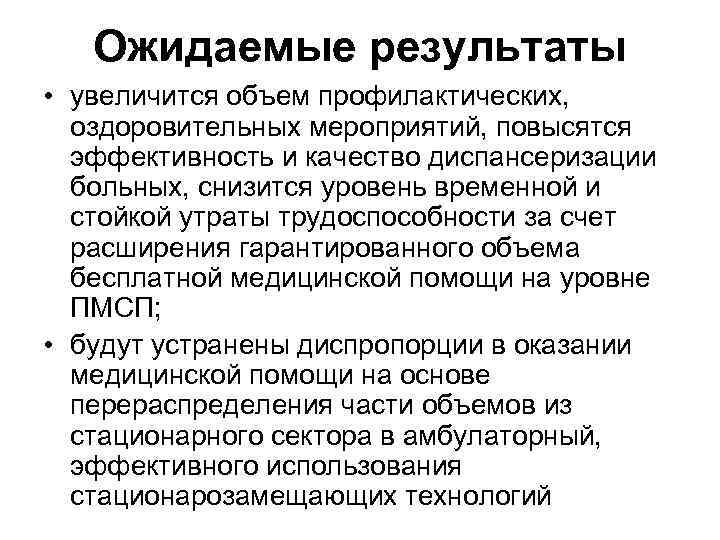 Ожидаемые результаты

• увеличится объем профилактических, оздоровительных мероприятий, повысятся эффективность и качество диспансеризации больных, снизится уровень временной и стойкой утраты трудоспособности за счет расширения гарантированного объема бесплатной медицинской помощи на уровне ПМСП;

• будут устранены диспропорции в оказании медицинской помощи на основе перераспределения части объемов из стационарного сектора в амбулаторный, эффективного использования стационарозамещающих технологий